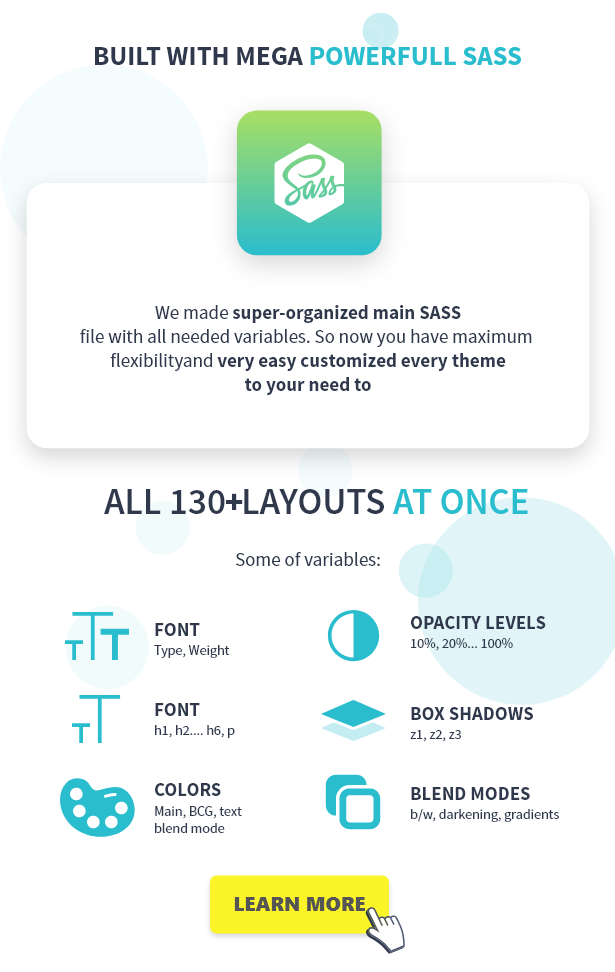 BUILT WITH MEGA POWERFULL SASS

Sass

We made super-organized main SASS file with all needed variables. So now you have maximum flexibilityand very easy customized every theme to your need to

ALL 130+LAYOUTS AT ONCE

Some of variables:

FONT
Type, Weight

FONT
h1, h2.... h6, p

COLORS
Main, BCG, text blend mode

OPACITY LEVELS
10%, 20%... 100%

BOX SHADOWS
z1, z2, z3

BLEND MODES
b/w, darkening, gradients

LEARN MORE